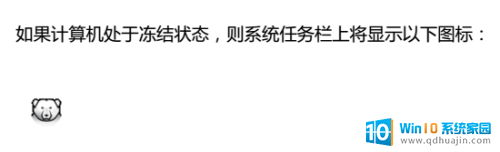 如果计算机处于冻结状态，则系统任务栏上将显示以下图标：

10 Win10 系统家园
www.qdhuajin.com